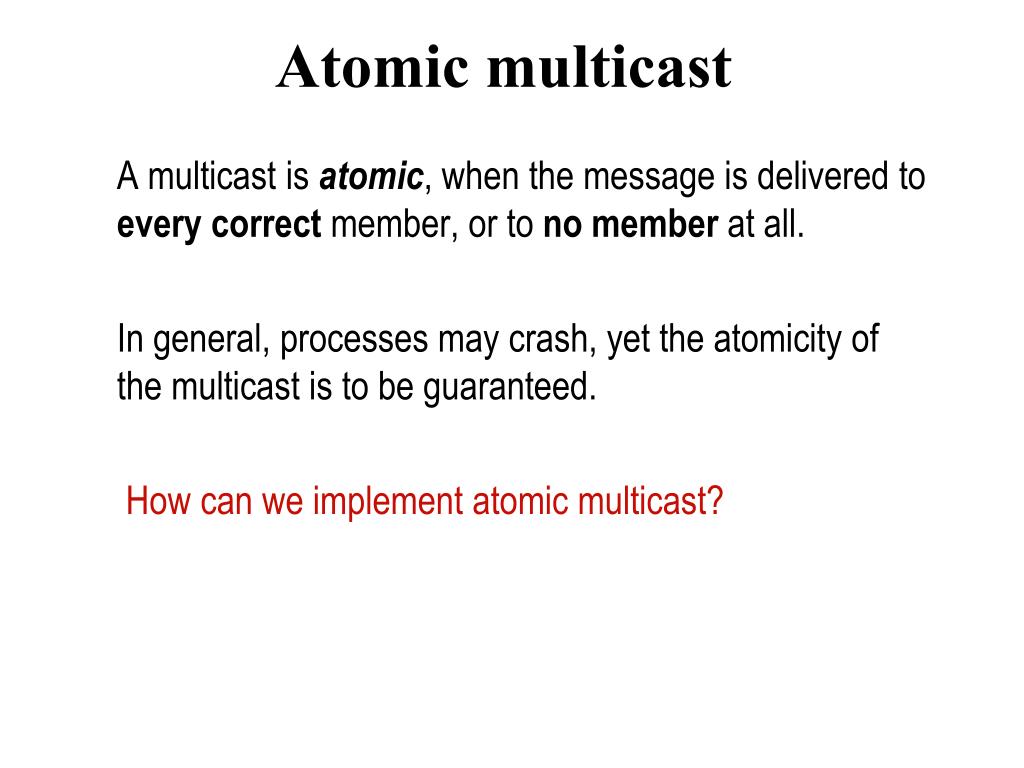 Atomic multicast

A multicast is atomic, when the message is delivered to every correct member, or to no member at all.

In general, processes may crash, yet the atomicity of the multicast is to be guaranteed.

How can we implement atomic multicast?